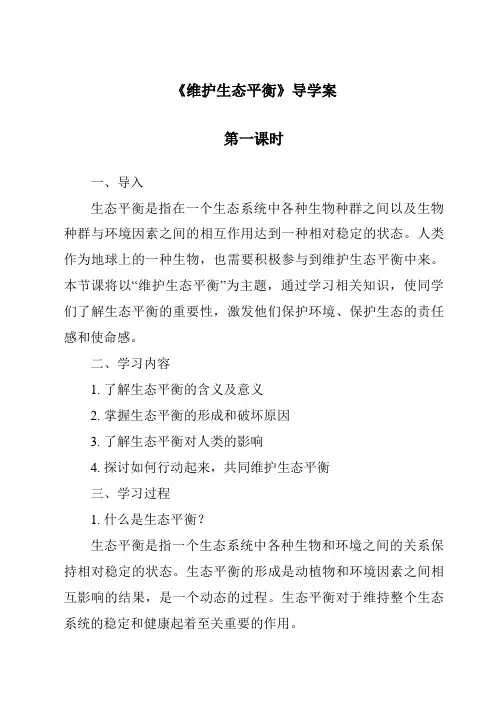 《维护生态平衡》导学案

第一课时

一、导入

生态平衡是指在一个生态系统中各种生物种群之间以及生物种群与环境因素之间的相互作用达到一种相对稳定的状态。人类作为地球上的一种生物，也需要积极参与到维护生态平衡中来。本节课将以“维护生态平衡”为主题，通过学习相关知识，使同学们了解生态平衡的重要性，激发他们保护环境、保护生态的责任感和使命感。

二、学习内容

1. 了解生态平衡的含义及意义

2. 掌握生态平衡的形成和破坏原因

3. 了解生态平衡对人类的影响

4. 探讨如何行动起来，共同维护生态平衡

三、学习过程

1. 什么是生态平衡？

生态平衡是指一个生态系统中各种生物和环境之间的关系保持相对稳定的状态。生态平衡的形成是动植物和环境因素之间相互影响的结果，是一个动态的过程。生态平衡对于维持整个生态系统的稳定和健康起着至关重要的作用。